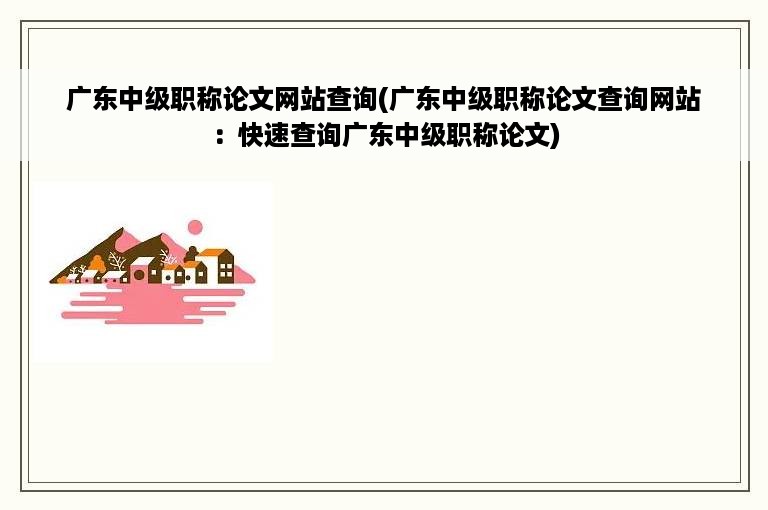 广东中级职称论文网站查询(广东中级职称论文查询网站：快速查询广东中级职称论文)